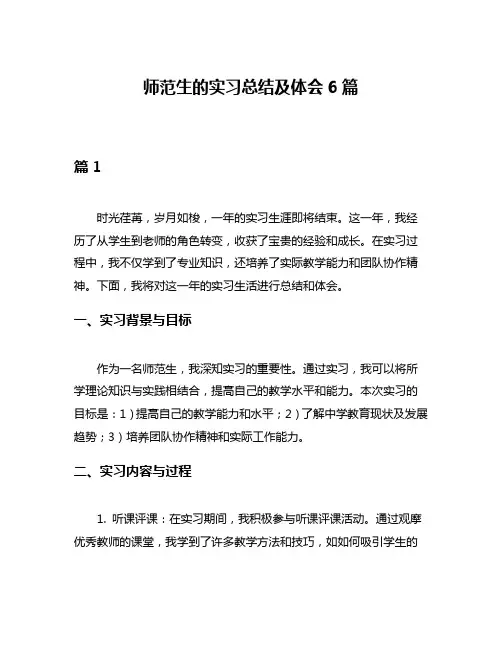 师范生的实习总结及体会 6 篇

篇 1

时光荏苒，岁月如梭，一年的实习生涯即将结束。这一年，我经历了从学生到老师的角色转变，收获了宝贵的经验和成长。在实习过程中，我不仅学到了专业知识，还培养了实际教学能力和团队协作精神。下面，我将对这一年的实习生活进行总结和体会。

一、实习背景与目标

作为一名师范生，我深知实习的重要性。通过实习，我可以将所学理论知识与实践相结合，提高自己的教学水平和能力。本次实习的目标是：1）提高自己的教学能力和水平；2）了解中学教育现状及发展趋势；3）培养团队协作精神和实际工作能力。

二、实习内容与过程

1. 听课评课：在实习期间，我积极参与听课评课活动。通过观摩优秀教师的课堂，我学到了许多教学方法和技巧，如如何吸引学生的